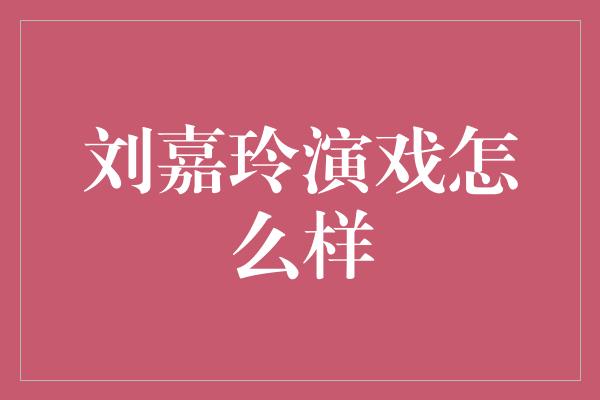 刘嘉玲演戏怎么样